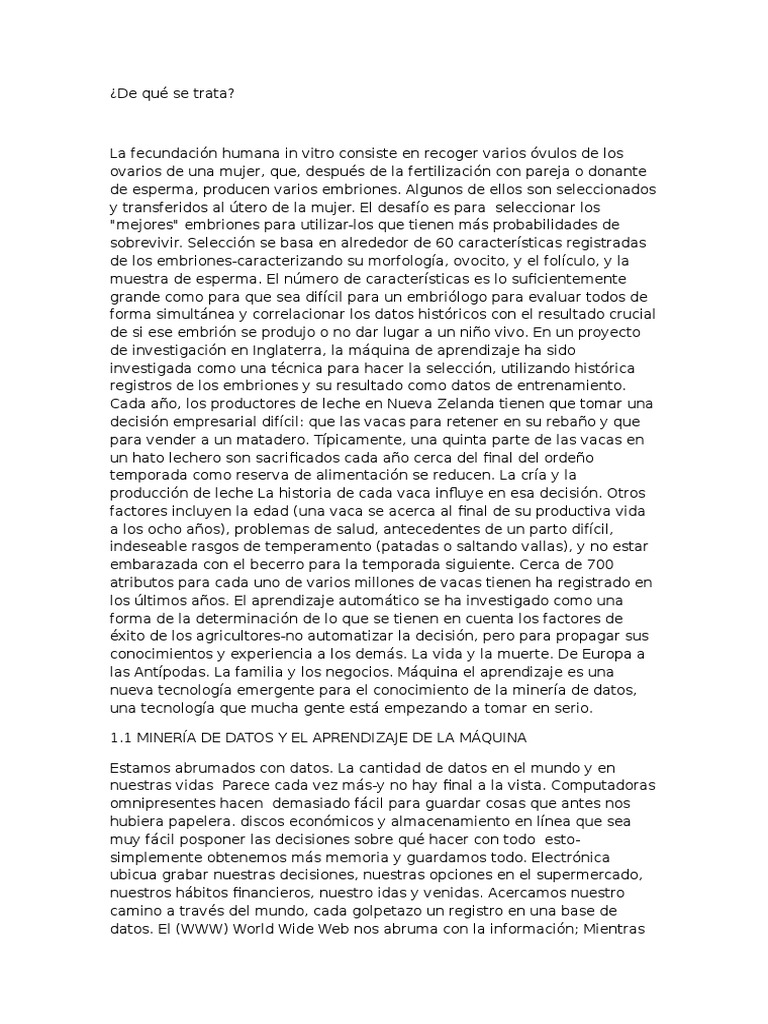 ¿De qué se trata?

La fecundación humana in vitro consiste en recoger varios óvulos de los ovarios de una mujer, que, después de la fertilización con pareja o donante de esperma, producen varios embriones. Algunos de ellos son seleccionados y transferidos al útero de la mujer. El desafío es para seleccionar los "mejores" embriones para utilizar-los que tienen más probabilidades de sobrevivir. Selección se basa en alrededor de 60 características registradas de los embriones-caracterizando su morfología, ovocito, y el folículo, y la muestra de esperma. El número de características es lo suficientemente grande como para que sea difícil para un embriólogo para evaluar todos de forma simultánea y correlacionar los datos históricos con el resultado crucial de si ese embrión se produjo o no dar lugar a un niño vivo. En un proyecto de investigación en Inglaterra, la máquina de aprendizaje ha sido investigada como una técnica para hacer la selección, utilizando histórica registros de los embriones y su resultado como datos de entrenamiento. Cada año, los productores de leche en Nueva Zelanda tienen que tomar una decisión empresarial difícil: que las vacas para retener en su rebaño y que para vender a un matadero. Típicamente, una quinta parte de las vacas en un hato lechero son sacrificados cada año cerca del final del ordeño temporada como reserva de alimentación se reducen. La cría y la producción de leche La historia de cada vaca influye en esa decisión. Otros factores incluyen la edad (una vaca se acerca al final de su productiva vida a los ocho años), problemas de salud, antecedentes de un parto difícil, indeseable rasgos de temperamento (patadas o saltando vallas), y no estar embarazada con el becerro para la temporada siguiente. Cerca de 700 atributos para cada uno de varios millones de vacas tienen ha registrado en los últimos años. El aprendizaje automático se ha investigado como una forma de la determinación de lo que se tienen en cuenta los factores de éxito de los agricultores-no automatizar la decisión, pero para propagar sus conocimientos y experiencia a los demás. La vida y la muerte. De Europa a las Antípodas. La familia y los negocios. Máquina el aprendizaje es una nueva tecnología emergente para el conocimiento de la minería de datos, una tecnología que mucha gente está empezando a tomar en serio.

1.1 MINERÍA DE DATOS Y EL APRENDIZAJE DE LA MÁQUINA

Estamos abrumados con datos. La cantidad de datos en el mundo y en nuestras vidas Parece cada vez más-y no hay final a la vista. Computadoras omnipresentes hacen demasiado fácil para guardar cosas que antes nos hubiera papelera. discos económicos y almacenamiento en línea que sea muy fácil posponer las decisiones sobre qué hacer con todo esto-simplemente obtenemos más memoria y guardamos todo. Electrónica ubicua grabar nuestras decisiones, nuestras opciones en el supermercado, nuestros hábitos financieros, nuestro idas y venidas. Acercamos nuestro camino a través del mundo, cada golpetazo un registro en una base de datos. El (WWW) World Wide Web nos abruma con la información; Mientras